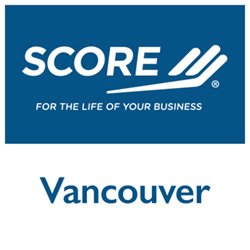 SCORE®

FOR THE LIFE OF YOUR BUSINESS

Vancouver